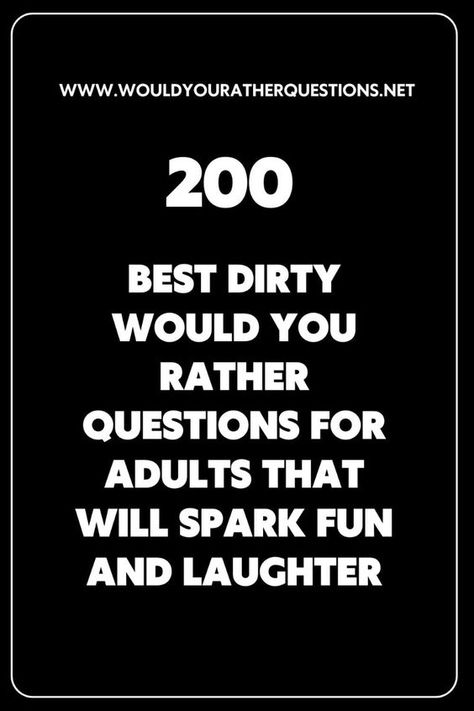 WWW.WOULDYOURATHERQUESTIONS.NET

200

BEST DIRTY WOULD YOU RATHER QUESTIONS FOR ADULTS THAT WILL SPARK FUN AND LAUGHTER